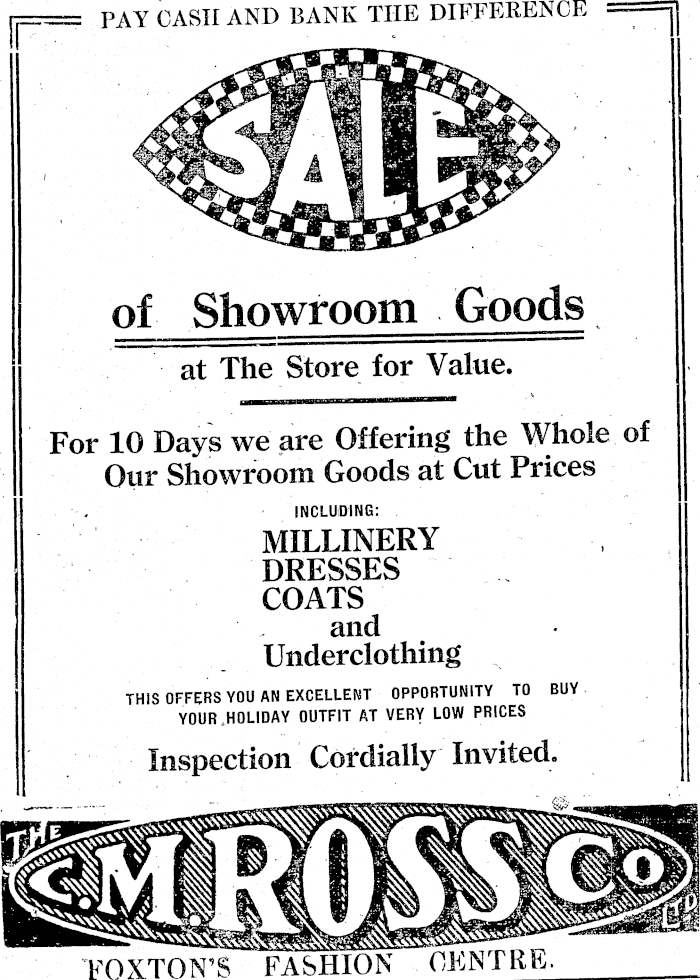 PAY CASH AND BANK THE DIFFERENCE

SALE

of Showroom Goods

at The Store for Value.

For 10 Days we are Offering the Whole of Our Showroom Goods at Cut Prices

INCLUDING:

MILLINERY
DRESSES
COATS
and
Underclothing

THIS OFFERS YOU AN EXCELLENT OPPORTUNITY TO BUY YOUR HOLIDAY OUTFIT AT VERY LOW PRICES

Inspection Cordially Invited.

THE C.M.ROSS Co LTD

FOXTON'S FASHION CENTRE.